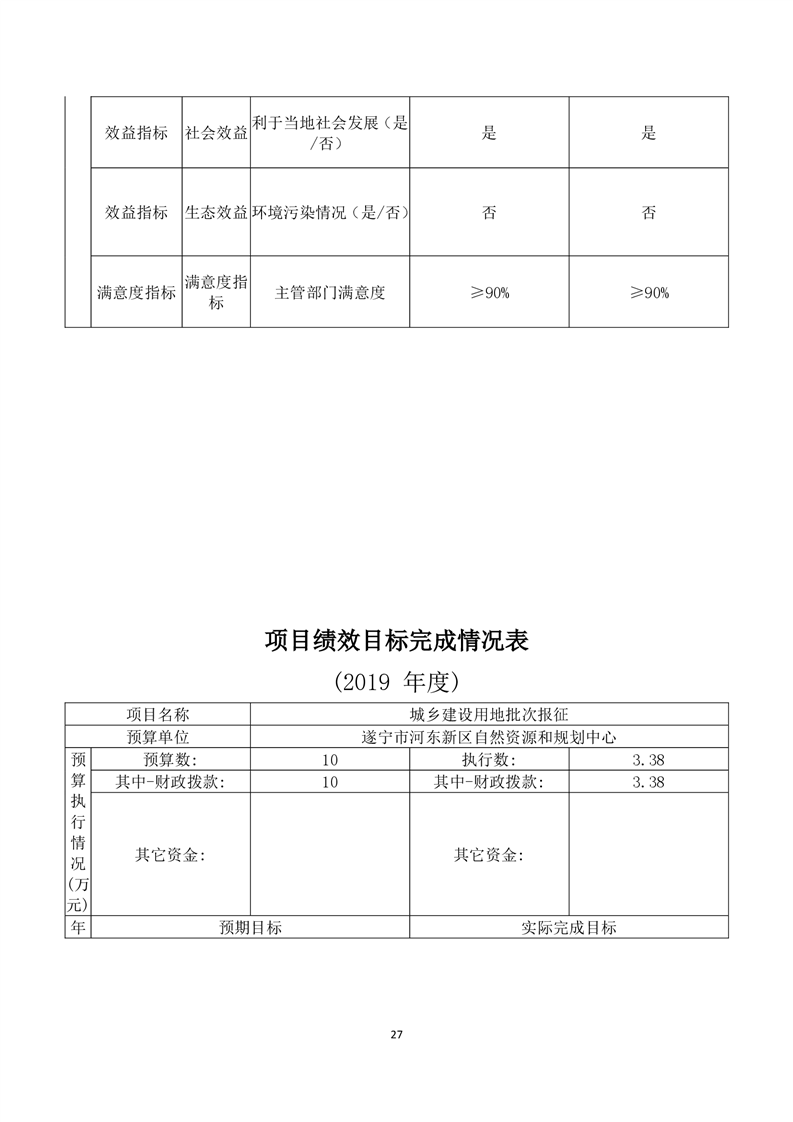 |  | 效益指标 | 社会效益 | 利于当地社会发展（是/否） | 是 | 是 |
|---|---|---|---|---|---|
|  | 效益指标 | 生态效益 | 环境污染情况（是/否） | 否 | 否 |
|  | 满意度指标 | 满意度指标 | 主管部门满意度 | ≥90% | ≥90% |

项目绩效目标完成情况表

（2019 年度）

| 项目名称 | | 城乡建设用地批次报征 | | |
|---|---|---|---|---|
| 预算单位 | | 遂宁市河东新区自然资源和规划中心 | | |
| 预算执行情况(万元) | 预算数: | 10 | 执行数: | 3.38 |
| | 其中-财政拨款: | 10 | 其中-财政拨款: | 3.38 |
| | 其它资金: | | 其它资金: | |
| 年 | 预期目标 | | 实际完成目标 | |

27